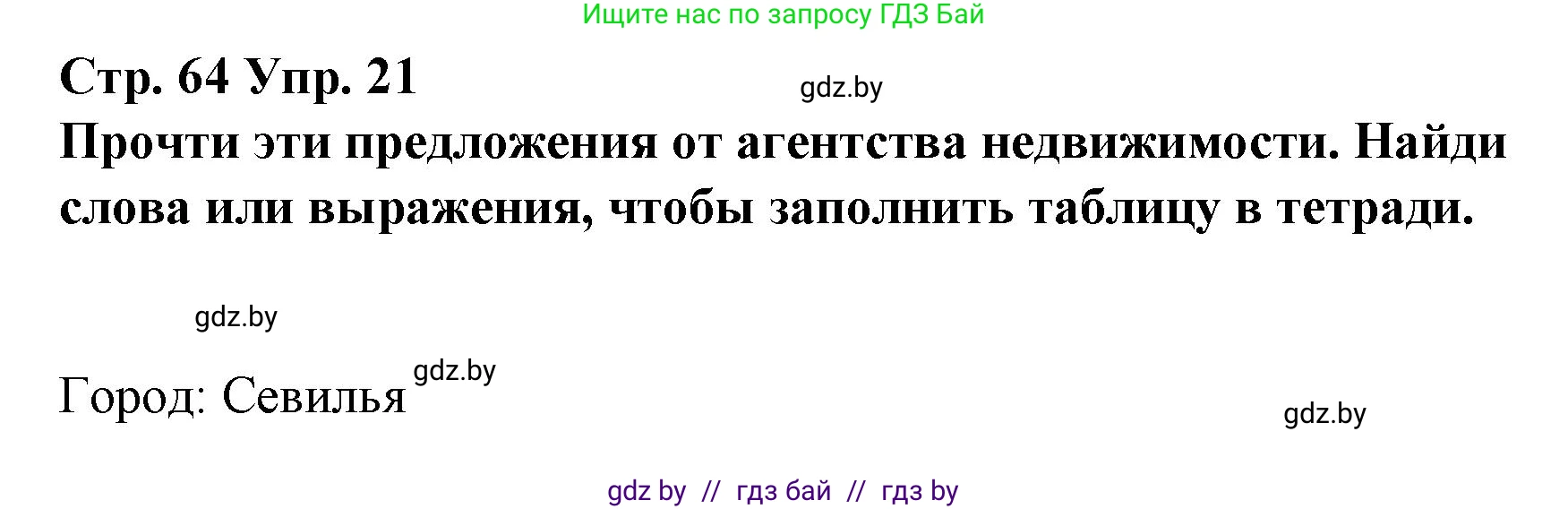 Ищите нас по запросу ГДЗ Бай

Стр. 64 Упр. 21

gdz.by

Прочти эти предложения от агентства недвижимости. Найди слова или выражения, чтобы заполнить таблицу в тетради.

gdz.by

Город: Севилья

gdz.by

gdz.by

gdz by // гдз бай // гдз by